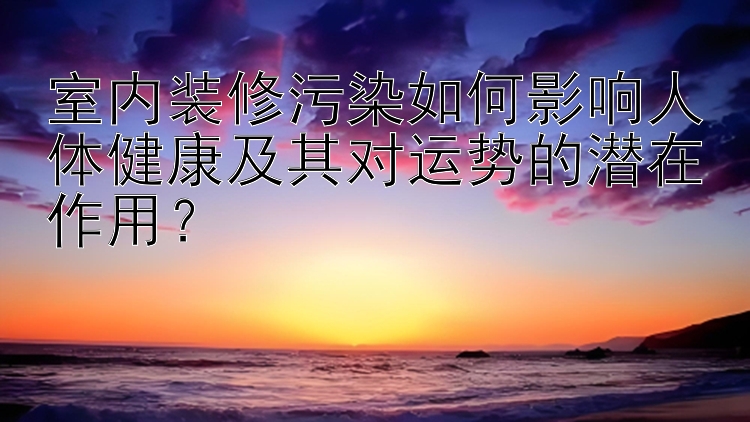 室内装修污染如何影响人体健康及其对运势的潜在作用？